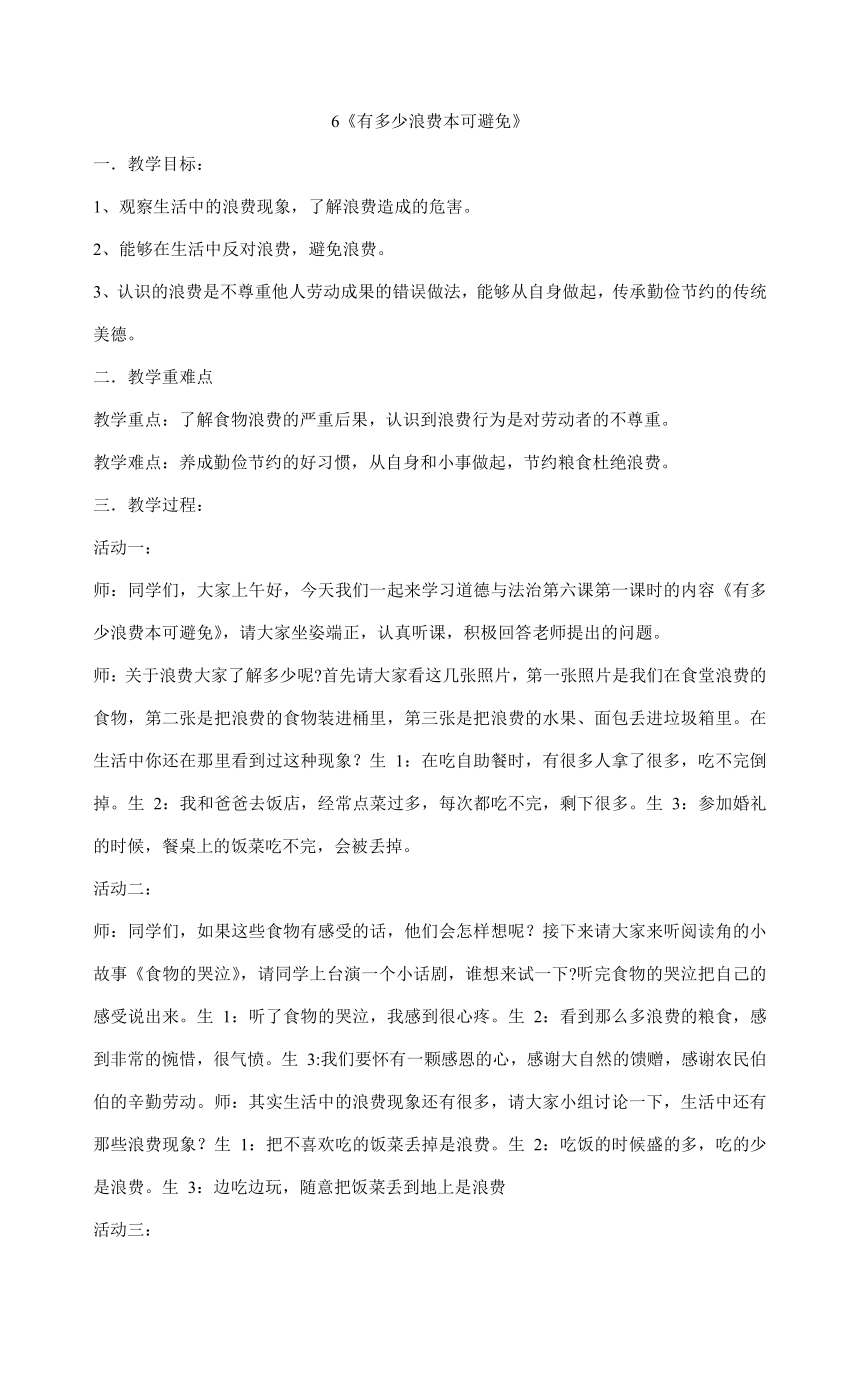 6《有多少浪费本可避免》

一．教学目标：

1、观察生活中的浪费现象，了解浪费造成的危害。

2、能够在生活中反对浪费，避免浪费。

3、认识的浪费是不尊重他人劳动成果的错误做法，能够从自身做起，传承勤俭节约的传统美德。

二．教学重难点

教学重点：了解食物浪费的严重后果，认识到浪费行为是对劳动者的不尊重。

教学难点：养成勤俭节约的好习惯，从自身和小事做起，节约粮食杜绝浪费。

三．教学过程：

活动一：

师：同学们，大家上午好，今天我们一起来学习道德与法治第六课第一课时的内容《有多少浪费本可避免》，请大家坐姿端正，认真听课，积极回答老师提出的问题。

师：关于浪费大家了解多少呢?首先请大家看这几张照片，第一张照片是我们在食堂浪费的食物，第二张是把浪费的食物装进桶里，第三张是把浪费的水果、面包丢进垃圾箱里。在生活中你还在那里看到过这种现象？生 1：在吃自助餐时，有很多人拿了很多，吃不完倒掉。生 2：我和爸爸去饭店，经常点菜过多，每次都吃不完，剩下很多。生 3：参加婚礼的时候，餐桌上的饭菜吃不完，会被丢掉。

活动二：

师：同学们，如果这些食物有感受的话，他们会怎样想呢？接下来请大家来听阅读角的小故事《食物的哭泣》，请同学上台演一个小话剧，谁想来试一下?听完食物的哭泣把自己的感受说出来。生 1：听了食物的哭泣，我感到很心疼。生 2：看到那么多浪费的粮食，感到非常的惋惜，很气愤。生 3:我们要怀有一颗感恩的心，感谢大自然的馈赠，感谢农民伯伯的辛勤劳动。师：其实生活中的浪费现象还有很多，请大家小组讨论一下，生活中还有那些浪费现象？生 1：把不喜欢吃的饭菜丢掉是浪费。生 2：吃饭的时候盛的多，吃的少是浪费。生 3：边吃边玩，随意把饭菜丢到地上是浪费

活动三：